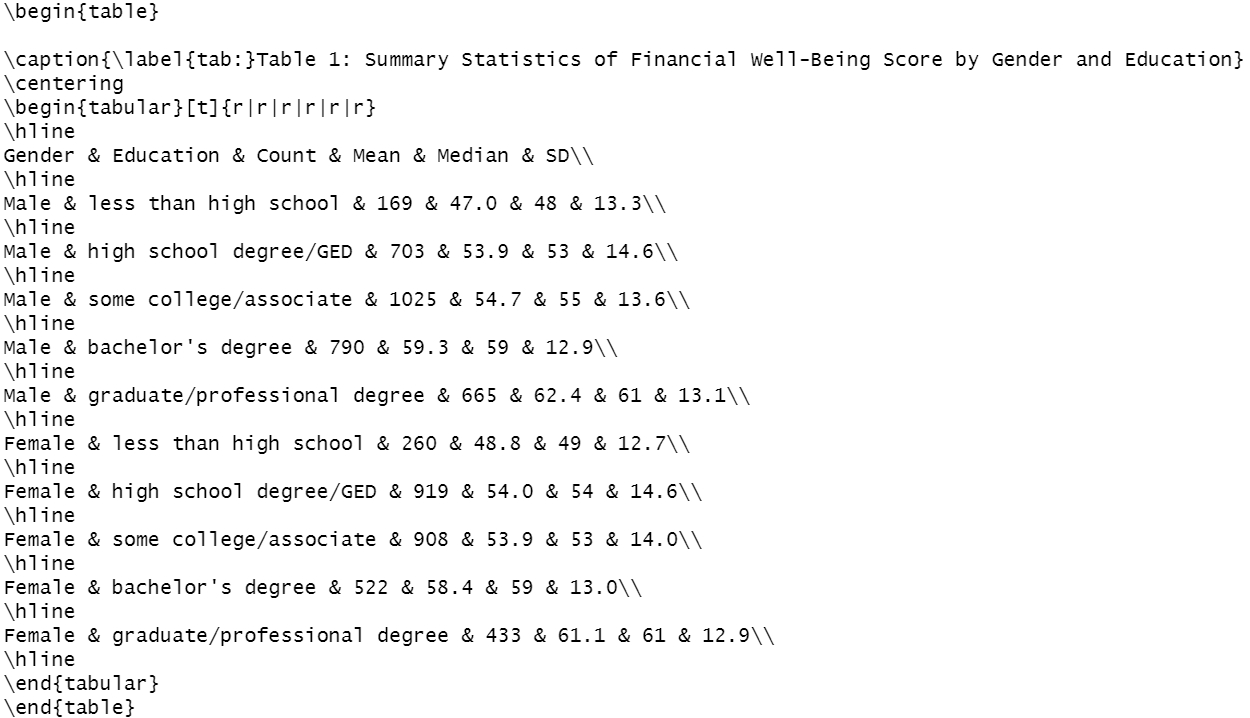 \begin{table}

\caption{\label{tab:}Table 1: Summary Statistics of Financial Well-Being Score by Gender and Education}
\centering
\begin{tabular}[t]{r|r|r|r|r|r}
\hline
Gender & Education & Count & Mean & Median & SD\\
\hline
Male & less than high school & 169 & 47.0 & 48 & 13.3\\
\hline
Male & high school degree/GED & 703 & 53.9 & 53 & 14.6\\
\hline
Male & some college/associate & 1025 & 54.7 & 55 & 13.6\\
\hline
Male & bachelor's degree & 790 & 59.3 & 59 & 12.9\\
\hline
Male & graduate/professional degree & 665 & 62.4 & 61 & 13.1\\
\hline
Female & less than high school & 260 & 48.8 & 49 & 12.7\\
\hline
Female & high school degree/GED & 919 & 54.0 & 54 & 14.6\\
\hline
Female & some college/associate & 908 & 53.9 & 53 & 14.0\\
\hline
Female & bachelor's degree & 522 & 58.4 & 59 & 13.0\\
\hline
Female & graduate/professional degree & 433 & 61.1 & 61 & 12.9\\
\hline
\end{tabular}
\end{table}